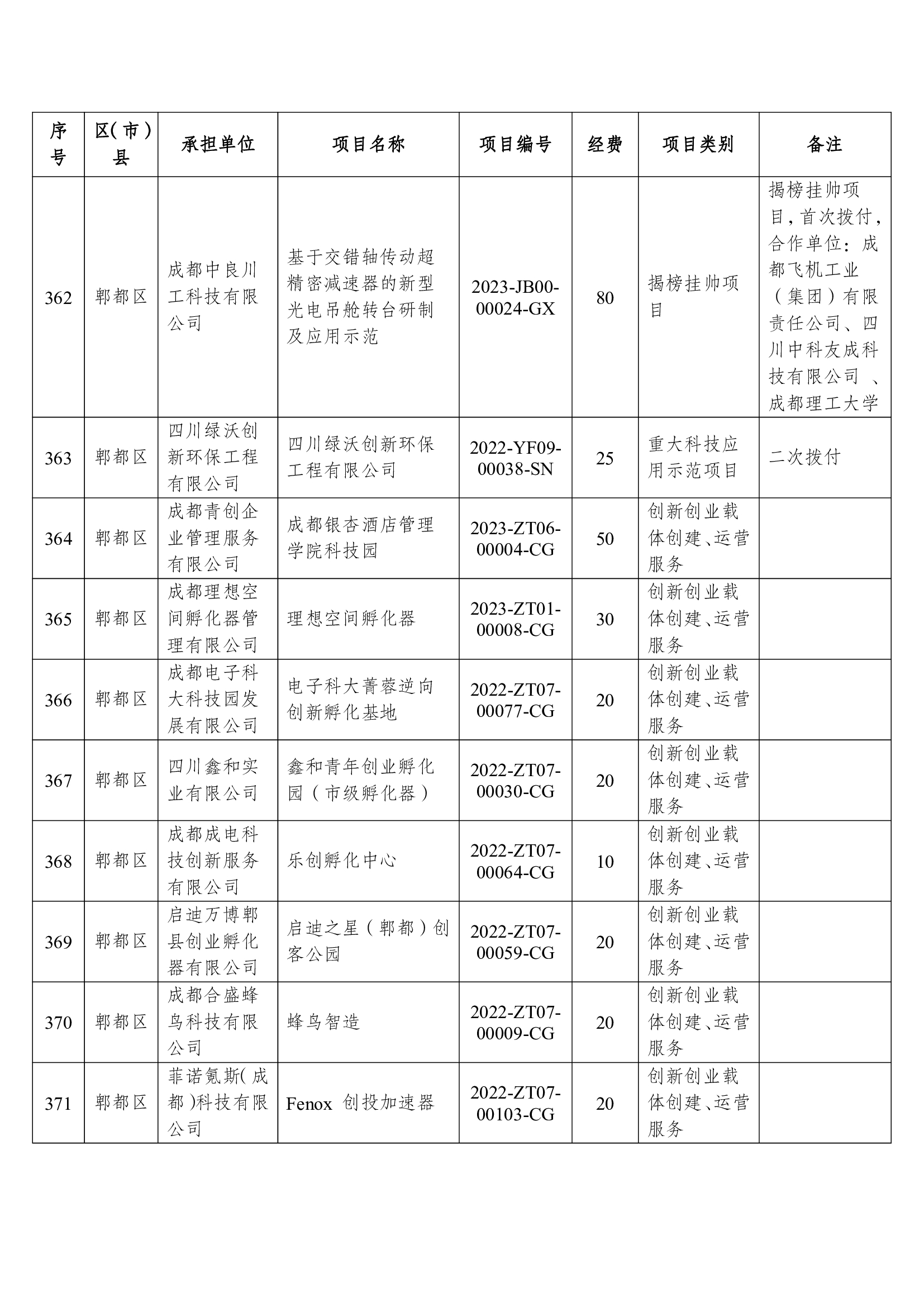 | 序号 | 区(市)县 | 承担单位 | 项目名称 | 项目编号 | 经费 | 项目类别 | 备注 |
|---|---|---|---|---|---|---|---|
| 362 | 郫都区 | 成都中良川工科技有限公司 | 基于交错轴传动超精密减速器的新型光电吊舱转台研制及应用示范 | 2023-JB00-00024-GX | 80 | 揭榜挂帅项目 | 揭榜挂帅项目,首次拨付,合作单位:成都飞机工业(集团)有限责任公司、四川中科友成科技有限公司 、成都理工大学 |
| 363 | 郫都区 | 四川绿沃创新环保工程有限公司 | 四川绿沃创新环保工程有限公司 | 2022-YF09-00038-SN | 25 | 重大科技应用示范项目 | 二次拨付 |
| 364 | 郫都区 | 成都青创企业管理服务有限公司 | 成都银杏酒店管理学院科技园 | 2023-ZT06-00004-CG | 50 | 创新创业载体创建、运营服务 | |
| 365 | 郫都区 | 成都理想空间孵化器管理有限公司 | 理想空间孵化器 | 2023-ZT01-00008-CG | 30 | 创新创业载体创建、运营服务 | |
| 366 | 郫都区 | 成都电子科大科技园发展有限公司 | 电子科大菁蓉逆向创新孵化基地 | 2022-ZT07-00077-CG | 20 | 创新创业载体创建、运营服务 | |
| 367 | 郫都区 | 四川鑫和实业有限公司 | 鑫和青年创业孵化园(市级孵化器) | 2022-ZT07-00030-CG | 20 | 创新创业载体创建、运营服务 | |
| 368 | 郫都区 | 成都成电科技创新服务有限公司 | 乐创孵化中心 | 2022-ZT07-00064-CG | 10 | 创新创业载体创建、运营服务 | |
| 369 | 郫都区 | 启迪万博郫县创业孵化器有限公司 | 启迪之星(郫都)创客公园 | 2022-ZT07-00059-CG | 20 | 创新创业载体创建、运营服务 | |
| 370 | 郫都区 | 成都合盛蜂鸟科技有限公司 | 蜂鸟智造 | 2022-ZT07-00009-CG | 20 | 创新创业载体创建、运营服务 | |
| 371 | 郫都区 | 菲诺氪斯(成都)科技有限公司 | Fenox 创投加速器 | 2022-ZT07-00103-CG | 20 | 创新创业载体创建、运营服务 | |